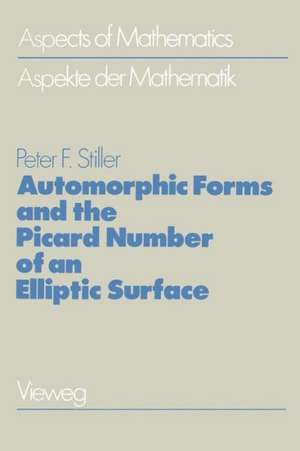 Aspects of Mathematics

Aspekte der Mathematik

Peter F. Stiller

Automorphic Forms and the Picard Number of an Elliptic Surface

Vieweg